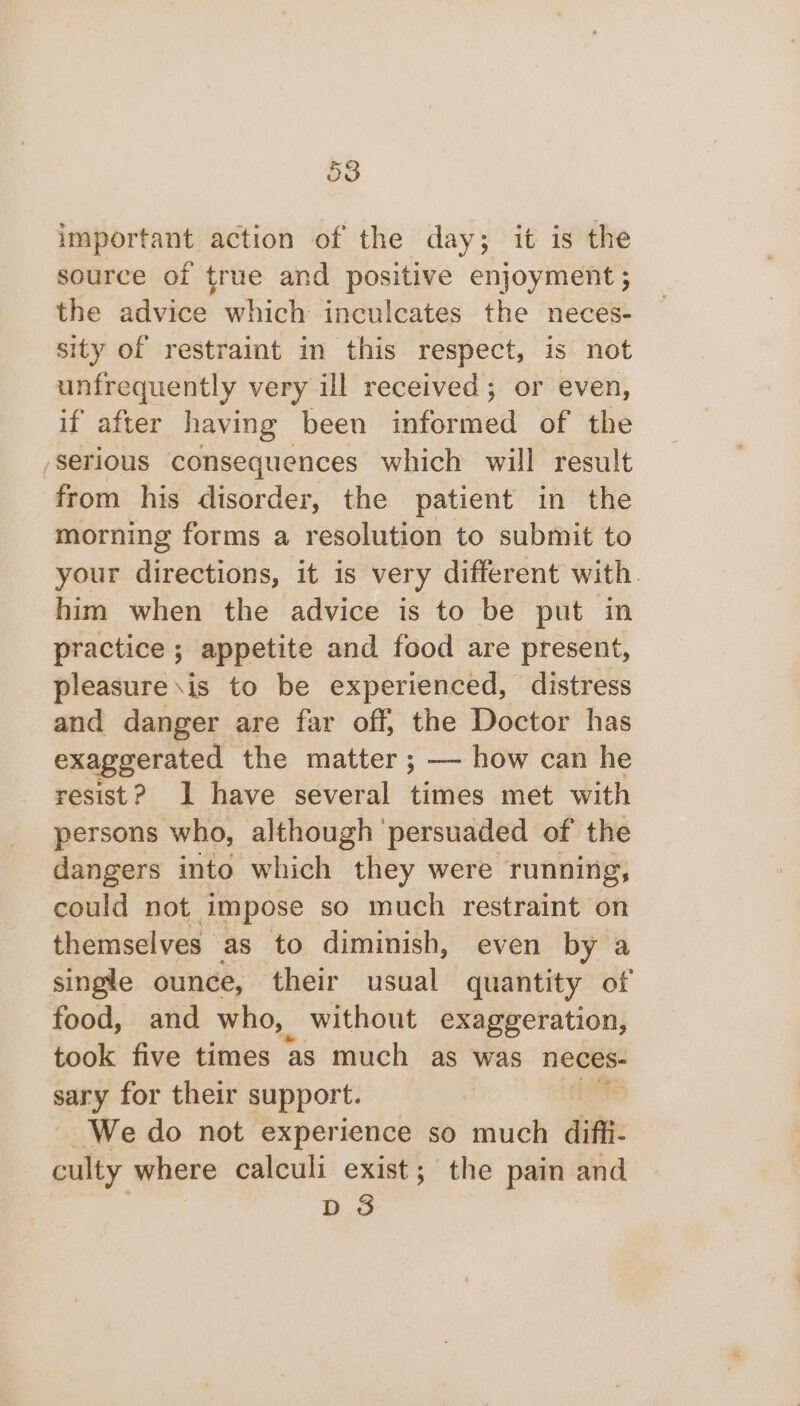 53

important action of the day; it is the source of true and positive enjoyment; the advice which inculcates the necessity of restraint in this respect, is not unfrequently very ill received; or even, if after having been informed of the serious consequences which will result from his disorder, the patient in the morning forms a resolution to submit to your directions, it is very different with him when the advice is to be put in practice; appetite and food are present, pleasure is to be experienced, distress and danger are far off, the Doctor has exaggerated the matter; — how can he resist? I have several times met with persons who, although persuaded of the dangers into which they were running, could not impose so much restraint on themselves as to diminish, even by a single ounce, their usual quantity of food, and who, without exaggeration, took five times as much as was necessary for their support.

We do not experience so much difficulty where calculi exist; the pain and

D 3